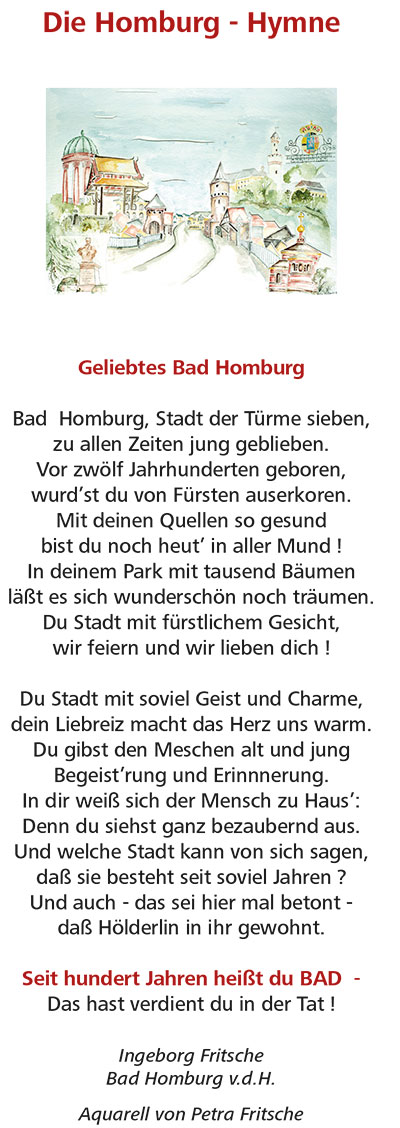 Die Homburg - Hymne

Geliebtes Bad Homburg

Bad Homburg, Stadt der Türme sieben,
zu allen Zeiten jung geblieben.
Vor zwölf Jahrhunderten geboren,
wurd'st du von Fürsten auserkoren.
Mit deinen Quellen so gesund
bist du noch heut' in aller Mund !
In deinem Park mit tausend Bäumen
läßt es sich wunderschön noch träumen.
Du Stadt mit fürstlichem Gesicht,
wir feiern und wir lieben dich !

Du Stadt mit soviel Geist und Charme,
dein Liebreiz macht das Herz uns warm.
Du gibst den Meschen alt und jung
Begeist'rung und Erinnnerung.
In dir weiß sich der Mensch zu Haus':
Denn du siehst ganz bezaubernd aus.
Und welche Stadt kann von sich sagen,
daß sie besteht seit soviel Jahren ?
Und auch - das sei hier mal betont -
daß Hölderlin in ihr gewohnt.

Seit hundert Jahren heißt du BAD -
Das hast verdient du in der Tat !

Ingeborg Fritsche
Bad Homburg v.d.H.

Aquarell von Petra Fritsche